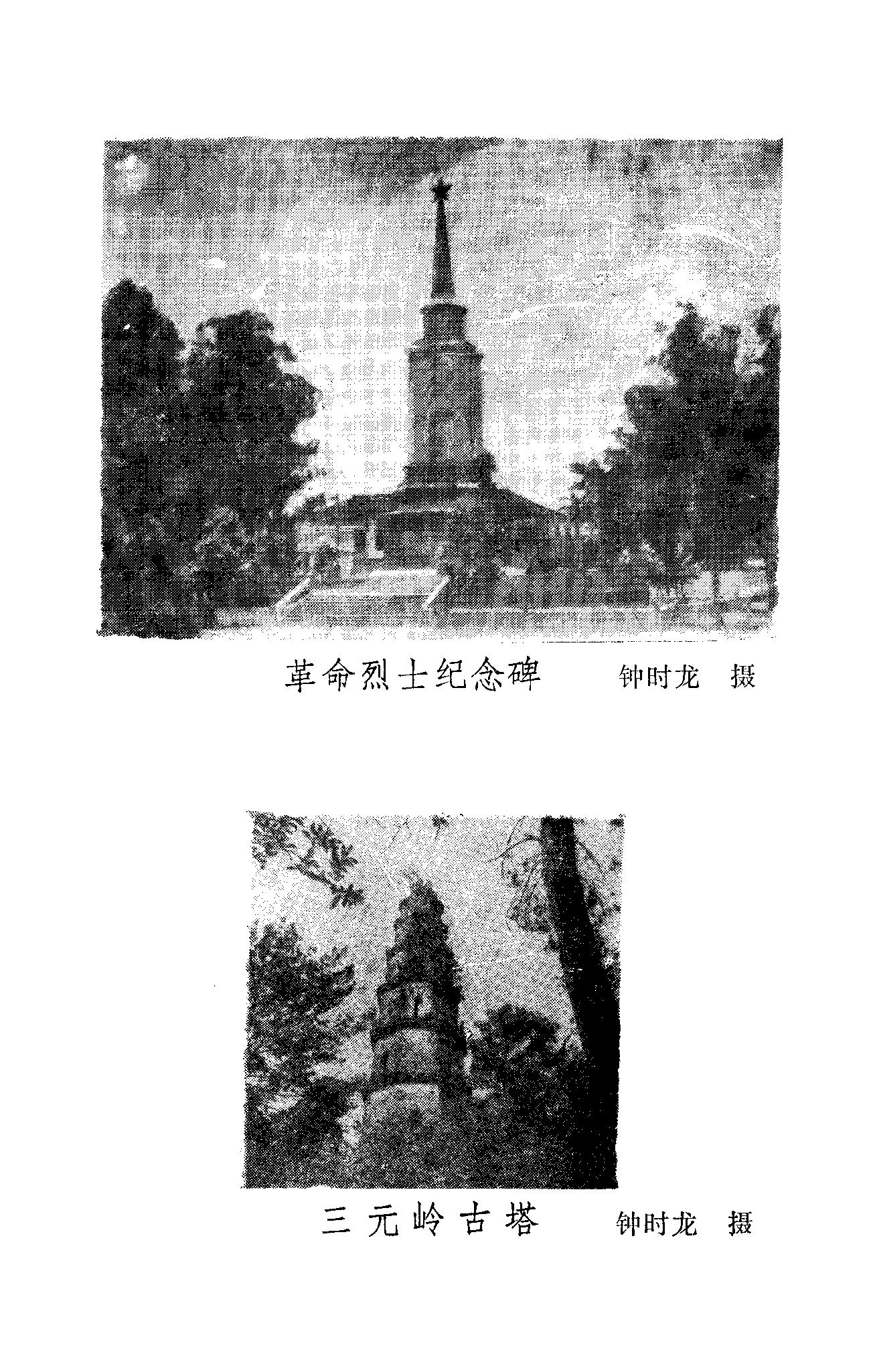 革命烈士纪念碑 钟时龙 摄

三元岭古塔 钟时龙 摄